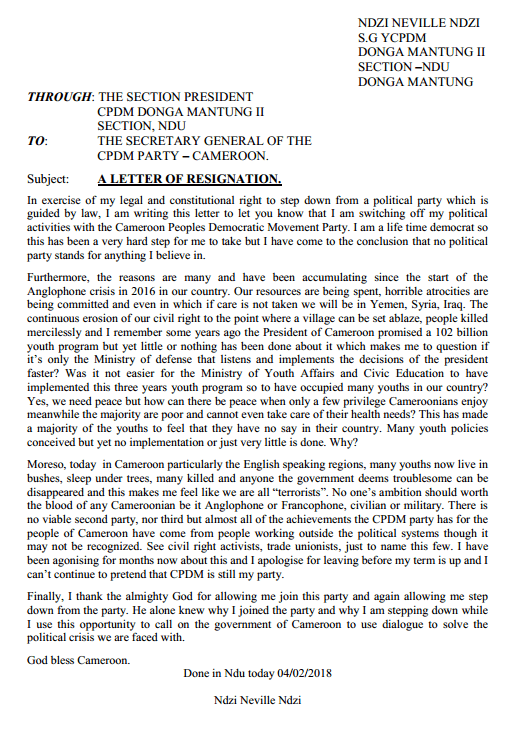 NDZI NEVILLE NDZI
S.G YCPDM
DONGA MANTUNG II
SECTION –NDU
DONGA MANTUNG

THROUGH: THE SECTION PRESIDENT
CPDM DONGA MANTUNG II
SECTION, NDU
TO: THE SECRETARY GENERAL OF THE
CPDM PARTY – CAMEROON.

Subject: A LETTER OF RESIGNATION.

In exercise of my legal and constitutional right to step down from a political party which is guided by law, I am writing this letter to let you know that I am switching off my political activities with the Cameroon Peoples Democratic Movement Party. I am a life time democrat so this has been a very hard step for me to take but I have come to the conclusion that no political party stands for anything I believe in.

Furthermore, the reasons are many and have been accumulating since the start of the Anglophone crisis in 2016 in our country. Our resources are being spent, horrible atrocities are being committed and even in which if care is not taken we will be in Yemen, Syria, Iraq. The continuous erosion of our civil right to the point where a village can be set ablaze, people killed mercilessly and I remember some years ago the President of Cameroon promised a 102 billion youth program but yet little or nothing has been done about it which makes me to question if it's only the Ministry of defense that listens and implements the decisions of the president faster? Was it not easier for the Ministry of Youth Affairs and Civic Education to have implemented this three years youth program so to have occupied many youths in our country? Yes, we need peace but how can there be peace when only a few privilege Cameroonians enjoy meanwhile the majority are poor and cannot even take care of their health needs? This has made a majority of the youths to feel that they have no say in their country. Many youth policies conceived but yet no implementation or just very little is done. Why?

Moreso, today in Cameroon particularly the English speaking regions, many youths now live in bushes, sleep under trees, many killed and anyone the government deems troublesome can be disappeared and this makes me feel like we are all "terrorists". No one's ambition should worth the blood of any Cameroonian be it Anglophone or Francophone, civilian or military. There is no viable second party, nor third but almost all of the achievements the CPDM party has for the people of Cameroon have come from people working outside the political systems though it may not be recognized. See civil right activists, trade unionists, just to name this few. I have been agonising for months now about this and I apologise for leaving before my term is up and I can't continue to pretend that CPDM is still my party.

Finally, I thank the almighty God for allowing me join this party and again allowing me step down from the party. He alone knew why I joined the party and why I am stepping down while I use this opportunity to call on the government of Cameroon to use dialogue to solve the political crisis we are faced with.

God bless Cameroon.

Done in Ndu today 04/02/2018

Ndzi Neville Ndzi